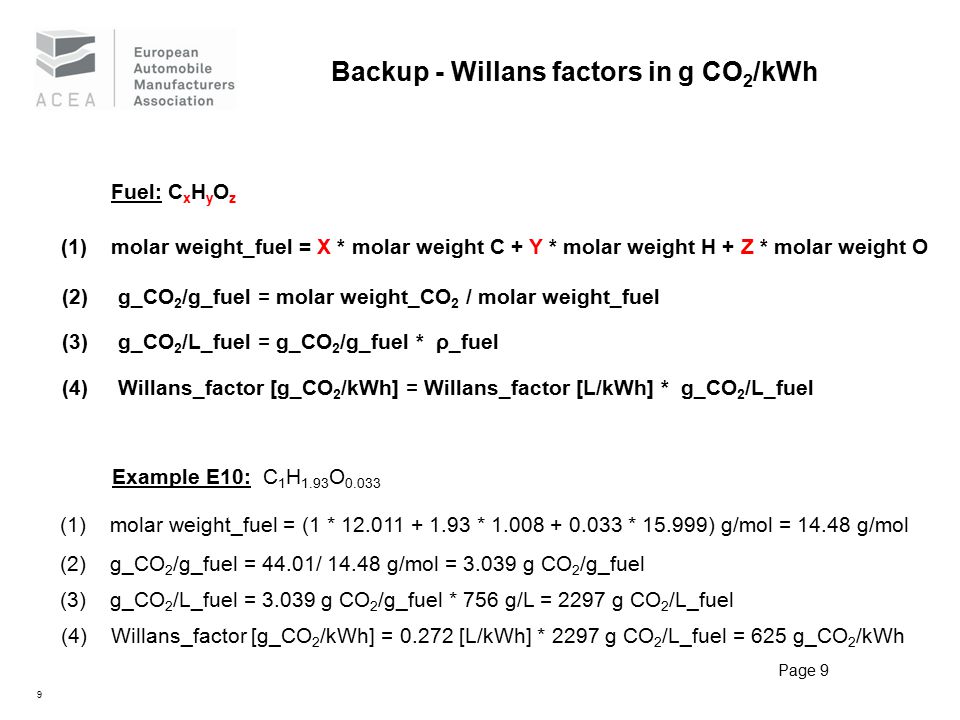 ACEA European Automobile Manufacturers Association

Backup - Willans factors in g $CO_2$/kWh

Fuel: $C_xH_yO_z$

(1) molar weight_fuel = X * molar weight C + Y * molar weight H + Z * molar weight O

(2) g_$CO_2$/g_fuel = molar weight_$CO_2$ / molar weight_fuel

(3) g_$CO_2$/L_fuel = g_$CO_2$/g_fuel * ρ_fuel

(4) Willans_factor [g_$CO_2$/kWh] = Willans_factor [L/kWh] * g_$CO_2$/L_fuel

Example E10: $C_1H_{1.93}O_{0.033}$

(1) molar weight_fuel = (1 * 12.011 + 1.93 * 1.008 + 0.033 * 15.999) g/mol = 14.48 g/mol

(2) g_$CO_2$/g_fuel = 44.01/ 14.48 g/mol = 3.039 g $CO_2$/g_fuel

(3) g_$CO_2$/L_fuel = 3.039 g $CO_2$/g_fuel * 756 g/L = 2297 g $CO_2$/L_fuel

(4) Willans_factor [g_$CO_2$/kWh] = 0.272 [L/kWh] * 2297 g $CO_2$/L_fuel = 625 g_$CO_2$/kWh

Page 9

9